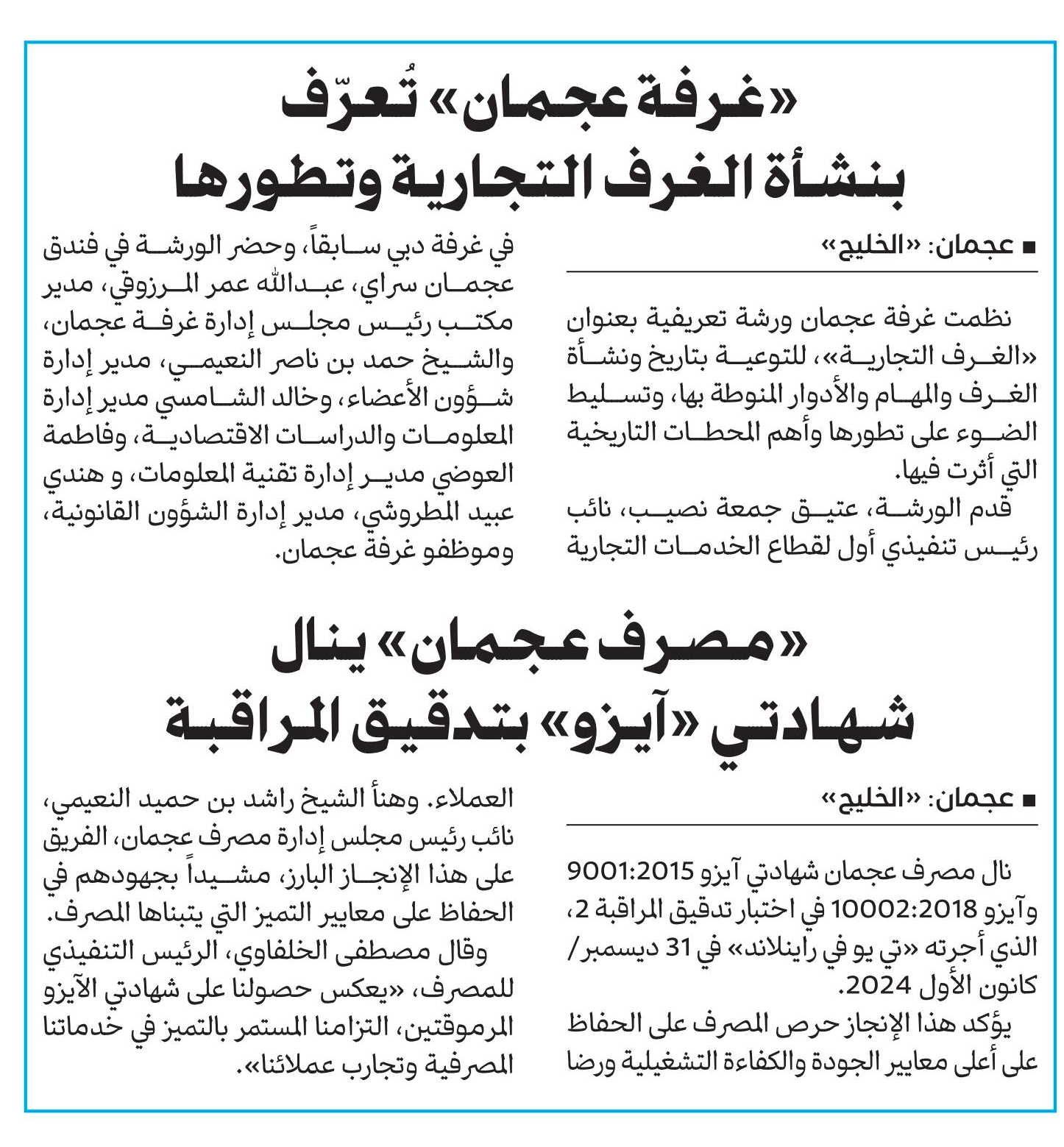 «غرفة عجمان» تُعرّف بنشأة الغرف التجارية وتطورها

■ عجمان: «الخليج»

نظمت غرفة عجمان ورشة تعريفية بعنوان «الغرف التجارية»، للتوعية بتاريخ ونشأة الغرف والمهام والأدوار المنوطة بها، وتسليط الضوء على تطورها وأهم المحطات التاريخية التي أثرت فيها.

قدم الورشة، عتيق جمعة نصيب، نائب رئيس تنفيذي أول لقطاع الخدمات التجارية في غرفة دبي سابقاً، وحضر الورشة في فندق عجمان سراي، عبدالله عمر المرزوقي، مدير مكتب رئيس مجلس إدارة غرفة عجمان، والشيخ حمد بن ناصر النعيمي، مدير إدارة شؤون الأعضاء، وخالد الشامسي مدير إدارة المعلومات والدراسات الاقتصادية، وفاطمة العوضي مدير إدارة تقنية المعلومات، و هندي عبيد المطروشي، مدير إدارة الشؤون القانونية، وموظفو غرفة عجمان.

«مصرف عجمان» ينال شهادتي «آيزو» بتدقيق المراقبة

■ عجمان: «الخليج»

نال مصرف عجمان شهادتي آيزو 9001:2015 وآيزو 10002:2018 في اختبار تدقيق المراقبة 2، الذي أجرته «تي يو في راينلاند» في 31 ديسمبر/ كانون الأول 2024.

يؤكد هذا الإنجاز حرص المصرف على الحفاظ على أعلى معايير الجودة والكفاءة التشغيلية ورضا العملاء. وهنأ الشيخ راشد بن حميد النعيمي، نائب رئيس مجلس إدارة مصرف عجمان، الفريق على هذا الإنجاز البارز، مشيداً بجهودهم في الحفاظ على معايير التميز التي يتبناها المصرف.

وقال مصطفى الخلفاوي، الرئيس التنفيذي للمصرف، «يعكس حصولنا على شهادتي الآيزو المرموقتين، التزامنا المستمر بالتميز في خدماتنا المصرفية وتجارب عملائنا».